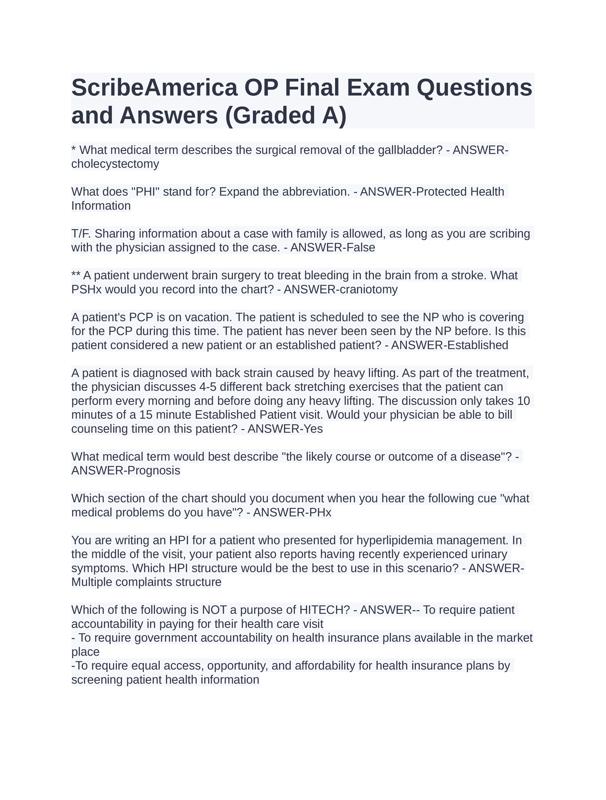 ScribeAmerica OP Final Exam Questions and Answers (Graded A)

* What medical term describes the surgical removal of the gallbladder? - ANSWER-cholecystectomy

What does "PHI" stand for? Expand the abbreviation. - ANSWER-Protected Health Information

T/F. Sharing information about a case with family is allowed, as long as you are scribing with the physician assigned to the case. - ANSWER-False

** A patient underwent brain surgery to treat bleeding in the brain from a stroke. What PSHx would you record into the chart? - ANSWER-craniotomy

A patient's PCP is on vacation. The patient is scheduled to see the NP who is covering for the PCP during this time. The patient has never been seen by the NP before. Is this patient considered a new patient or an established patient? - ANSWER-Established

A patient is diagnosed with back strain caused by heavy lifting. As part of the treatment, the physician discusses 4-5 different back stretching exercises that the patient can perform every morning and before doing any heavy lifting. The discussion only takes 10 minutes of a 15 minute Established Patient visit. Would your physician be able to bill counseling time on this patient? - ANSWER-Yes

What medical term would best describe "the likely course or outcome of a disease"? - ANSWER-Prognosis

Which section of the chart should you document when you hear the following cue "what medical problems do you have"? - ANSWER-PHx

You are writing an HPI for a patient who presented for hyperlipidemia management. In the middle of the visit, your patient also reports having recently experienced urinary symptoms. Which HPI structure would be the best to use in this scenario? - ANSWER-Multiple complaints structure

Which of the following is NOT a purpose of HITECH? - ANSWER-- To require patient accountability in paying for their health care visit
- To require government accountability on health insurance plans available in the market place
-To require equal access, opportunity, and affordability for health insurance plans by screening patient health information